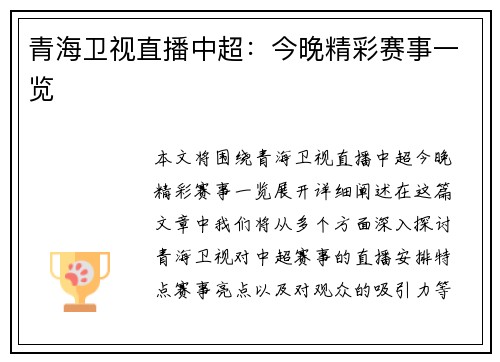 青海卫视直播中超：今晚精彩赛事一览

本文将围绕青海卫视直播中超今晚精彩赛事一览展开详细阐述在这篇文章中我们将从多个方面深入探讨青海卫视对中超赛事的直播安排特点赛事亮点以及对观众的吸引力等